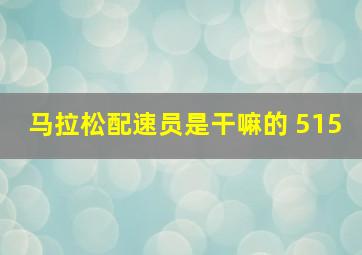 马拉松配速员是干嘛的 515